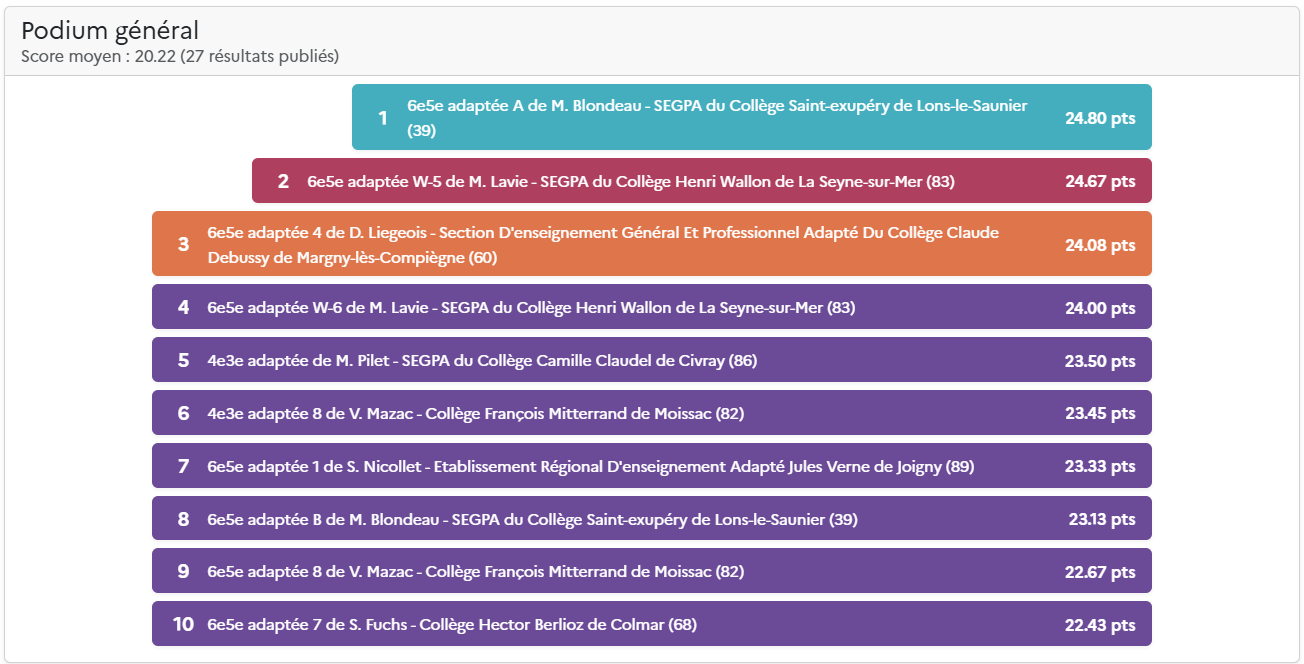 Podium général
Score moyen : 20.22 (27 résultats publiés)

1 6e5e adaptée A de M. Blondeau - SEGPA du Collège Saint-exupéry de Lons-le-Saunier (39) 24.80 pts

2 6e5e adaptée W-5 de M. Lavie - SEGPA du Collège Henri Wallon de La Seyne-sur-Mer (83) 24.67 pts

3 6e5e adaptée 4 de D. Liegeois - Section D'enseignement Général Et Professionnel Adapté Du Collège Claude Debussy de Margny-lès-Compiègne (60) 24.08 pts

4 6e5e adaptée W-6 de M. Lavie - SEGPA du Collège Henri Wallon de La Seyne-sur-Mer (83) 24.00 pts

5 4e3e adaptée de M. Pilet - SEGPA du Collège Camille Claudel de Civray (86) 23.50 pts

6 4e3e adaptée 8 de V. Mazac - Collège François Mitterrand de Moissac (82) 23.45 pts

7 6e5e adaptée 1 de S. Nicollet - Etablissement Régional D'enseignement Adapté Jules Verne de Joigny (89) 23.33 pts

8 6e5e adaptée B de M. Blondeau - SEGPA du Collège Saint-exupéry de Lons-le-Saunier (39) 23.13 pts

9 6e5e adaptée 8 de V. Mazac - Collège François Mitterrand de Moissac (82) 22.67 pts

10 6e5e adaptée 7 de S. Fuchs - Collège Hector Berlioz de Colmar (68) 22.43 pts